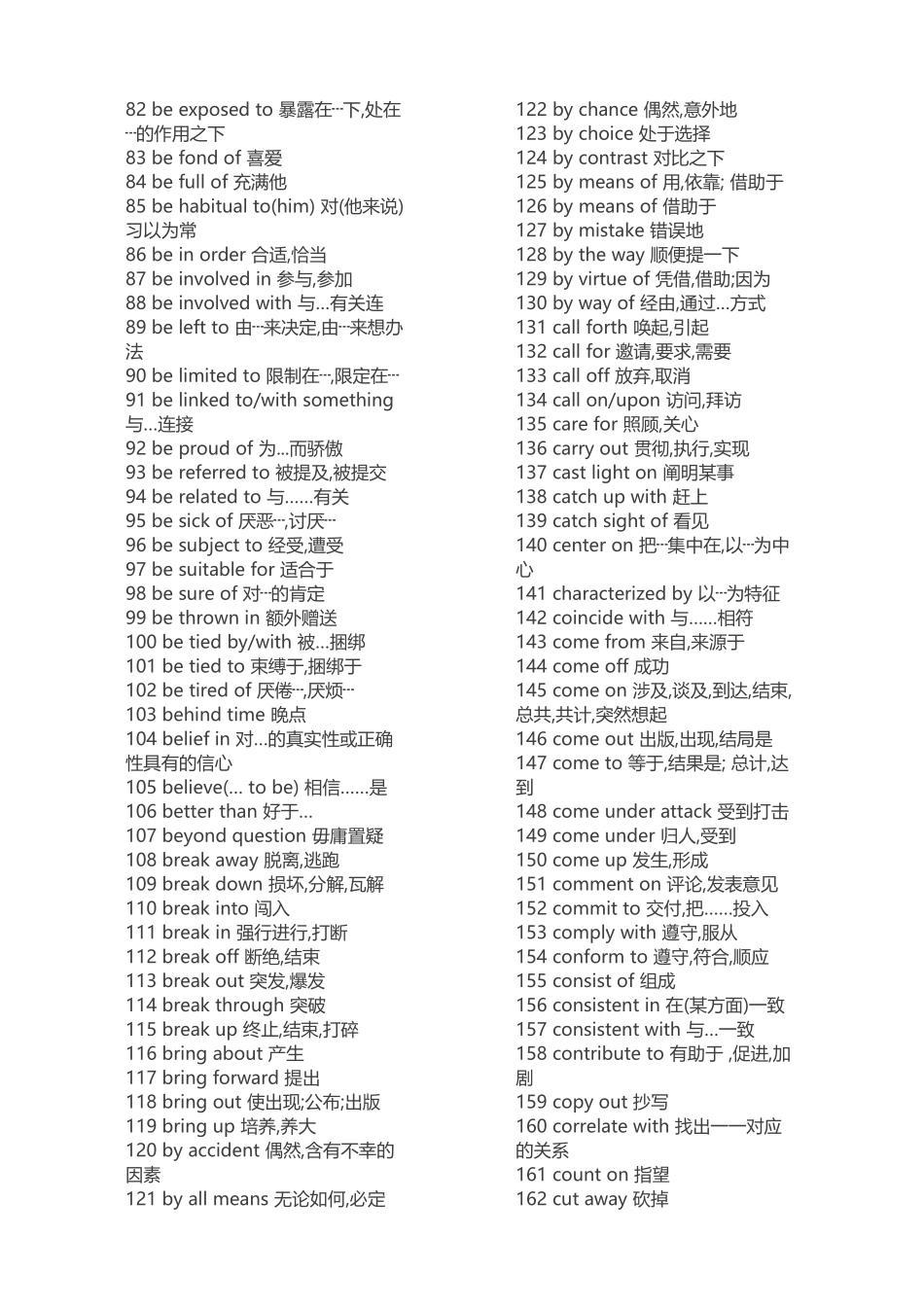 82 be exposed to 暴露在···下,处在···的作用之下
83 be fond of 喜爱
84 be full of 充满他
85 be habitual to(him) 对(他来说)习以为常
86 be in order 合适,恰当
87 be involved in 参与,参加
88 be involved with 与...有关连
89 be left to 由···来决定,由···来想办法
90 be limited to 限制在···,限定在···
91 be linked to/with something 与...连接
92 be proud of 为...而骄傲
93 be referred to 被提及,被提交
94 be related to 与......有关
95 be sick of 厌恶···,讨厌···
96 be subject to 经受,遭受
97 be suitable for 适合于
98 be sure of 对···的肯定
99 be thrown in 额外赠送
100 be tied by/with 被...捆绑
101 be tied to 束缚于,捆绑于
102 be tired of 厌倦···,厌烦···
103 behind time 晚点
104 belief in 对...的真实性或正确性具有的信心
105 believe(... to be) 相信......是
106 better than 好于...
107 beyond question 毋庸置疑
108 break away 脱离,逃跑
109 break down 损坏,分解,瓦解
110 break into 闯入
111 break in 强行进行,打断
112 break off 断绝,结束
113 break out 突发,爆发
114 break through 突破
115 break up 终止,结束,打碎
116 bring about 产生
117 bring forward 提出
118 bring out 使出现;公布;出版
119 bring up 培养,养大
120 by accident 偶然,含有不幸的因素
121 by all means 无论如何,必定

122 by chance 偶然,意外地
123 by choice 处于选择
124 by contrast 对比之下
125 by means of 用,依靠; 借助于
126 by means of 借助于
127 by mistake 错误地
128 by the way 顺便提一下
129 by virtue of 凭借,借助;因为
130 by way of 经由,通过...方式
131 call forth 唤起,引起
132 call for 邀请,要求,需要
133 call off 放弃,取消
134 call on/upon 访问,拜访
135 care for 照顾,关心
136 carry out 贯彻,执行,实现
137 cast light on 阐明某事
138 catch up with 赶上
139 catch sight of 看见
140 center on 把···集中在,以···为中心
141 characterized by 以···为特征
142 coincide with 与......相符
143 come from 来自,来源于
144 come off 成功
145 come on 涉及,谈及,到达,结束,总共,共计,突然想起
146 come out 出版,出现,结局是
147 come to 等于,结果是; 总计,达到
148 come under attack 受到打击
149 come under 归人,受到
150 come up 发生,形成
151 comment on 评论,发表意见
152 commit to 交付,把......投入
153 comply with 遵守,服从
154 conform to 遵守,符合,顺应
155 consist of 组成
156 consistent in 在(某方面)一致
157 consistent with 与...一致
158 contribute to 有助于 ,促进,加剧
159 copy out 抄写
160 correlate with 找出一一对应的关系
161 count on 指望
162 cut away 砍掉